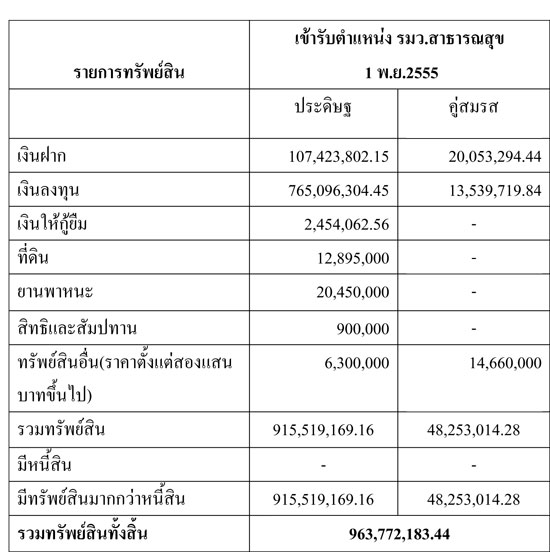 | รายการทรัพย์สิน | เข้ารับตำแหน่ง รมว.สาธารณสุข 1 พ.ย.2555 | |
|---|---|---|
| | ประดิษฐ | คู่สมรส |
| เงินฝาก | 107,423,802.15 | 20,053,294.44 |
| เงินลงทุน | 765,096,304.45 | 13,539,719.84 |
| เงินให้กู้ยืม | 2,454,062.56 | - |
| ที่ดิน | 12,895,000 | - |
| ยานพาหนะ | 20,450,000 | - |
| สิทธิและสัมปทาน | 900,000 | - |
| ทรัพย์สินอื่น(ราคาตั้งแต่สองแสนบาทขึ้นไป) | 6,300,000 | 14,660,000 |
| รวมทรัพย์สิน | 915,519,169.16 | 48,253,014.28 |
| มีหนี้สิน | - | - |
| มีทรัพย์สินมากกว่าหนี้สิน | 915,519,169.16 | 48,253,014.28 |
| รวมทรัพย์สินทั้งสิ้น | 963,772,183.44 | |